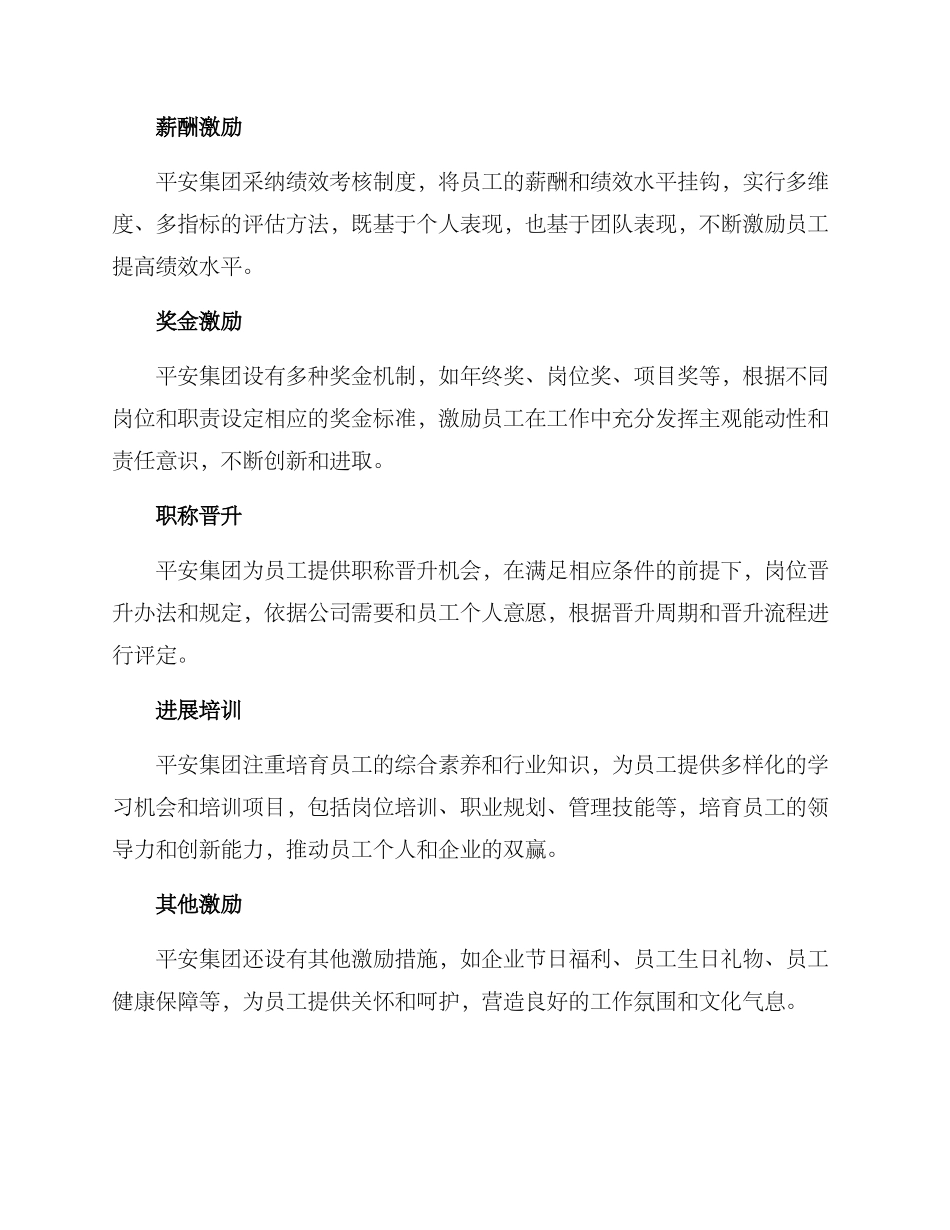 薪酬激励

平安集团采纳绩效考核制度，将员工的薪酬和绩效水平挂钩，实行多维度、多指标的评估方法，既基于个人表现，也基于团队表现，不断激励员工提高绩效水平。

奖金激励

平安集团设有多种奖金机制，如年终奖、岗位奖、项目奖等，根据不同岗位和职责设定相应的奖金标准，激励员工在工作中充分发挥主观能动性和责任意识，不断创新和进取。

职称晋升

平安集团为员工提供职称晋升机会，在满足相应条件的前提下，岗位晋升办法和规定，依据公司需要和员工个人意愿，根据晋升周期和晋升流程进行评定。

进展培训

平安集团注重培育员工的综合素养和行业知识，为员工提供多样化的学习机会和培训项目，包括岗位培训、职业规划、管理技能等，培育员工的领导力和创新能力，推动员工个人和企业的双赢。

其他激励

平安集团还设有其他激励措施，如企业节日福利、员工生日礼物、员工健康保障等，为员工提供关怀和呵护，营造良好的工作氛围和文化气息。